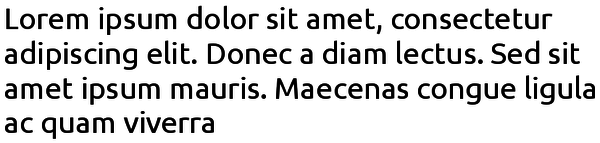 Lorem ipsum dolor sit amet, consectetur adipiscing elit. Donec a diam lectus. Sed sit amet ipsum mauris. Maecenas congue ligula ac quam viverra